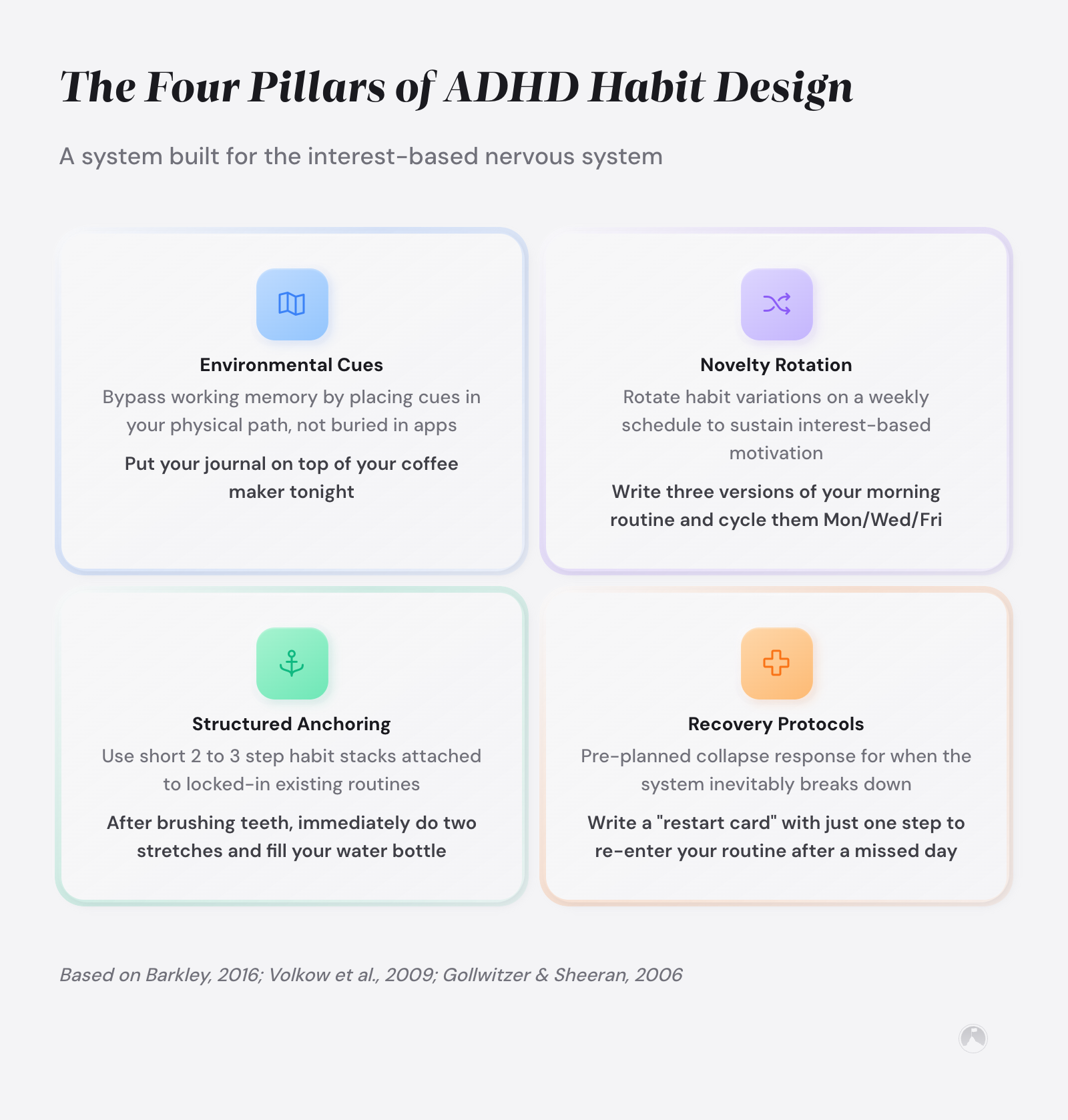 The Four Pillars of ADHD Habit Design

A system built for the interest-based nervous system

Environmental Cues

Bypass working memory by placing cues in your physical path, not buried in apps

Put your journal on top of your coffee maker tonight

Novelty Rotation

Rotate habit variations on a weekly schedule to sustain interest-based motivation

Write three versions of your morning routine and cycle them Mon/Wed/Fri

Structured Anchoring

Use short 2 to 3 step habit stacks attached to locked-in existing routines

After brushing teeth, immediately do two stretches and fill your water bottle

Recovery Protocols

Pre-planned collapse response for when the system inevitably breaks down

Write a "restart card" with just one step to re-enter your routine after a missed day

Based on Barkley, 2016; Volkow et al., 2009; Gollwitzer & Sheeran, 2006